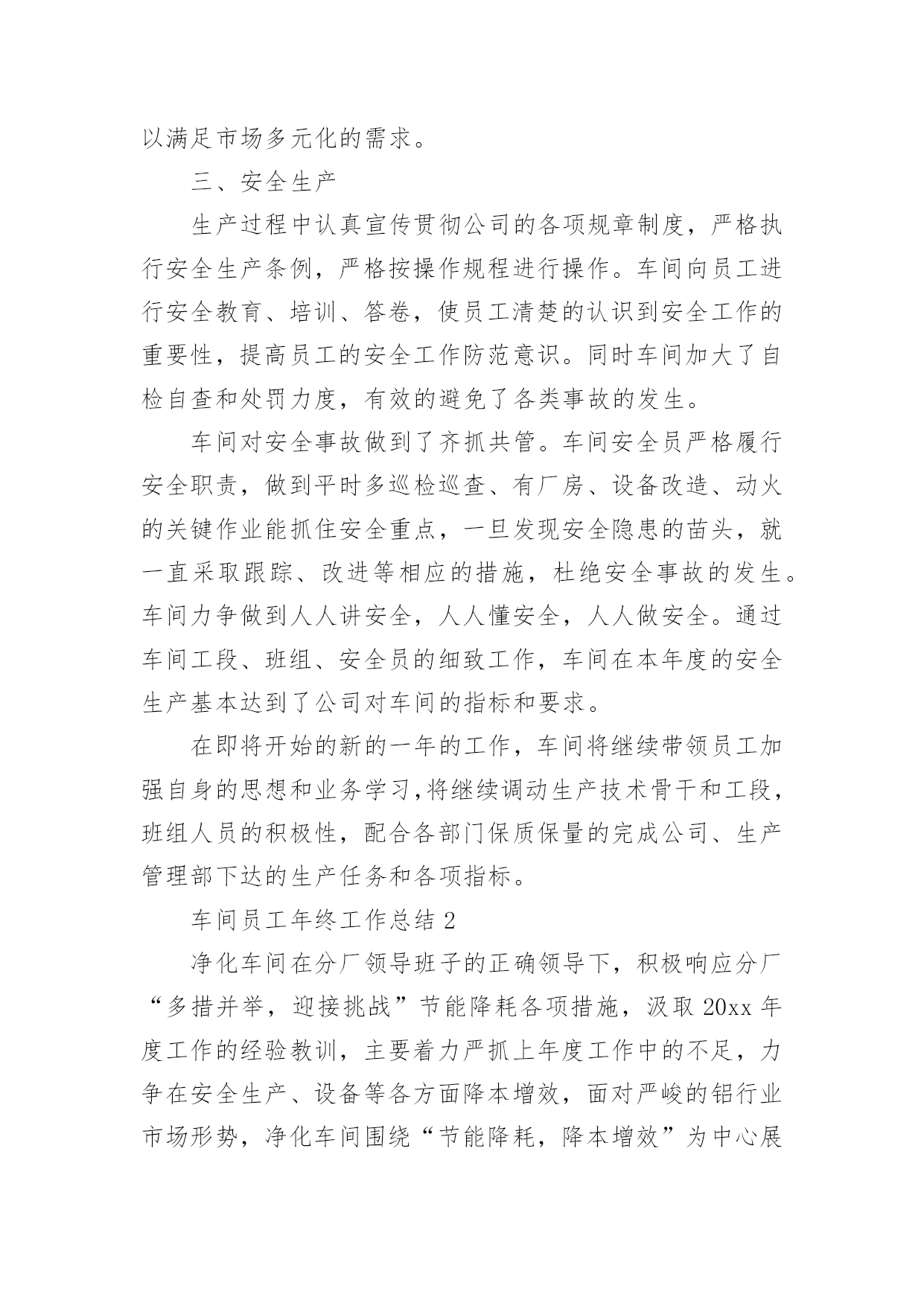 以满足市场多元化的需求。

三、安全生产

生产过程中认真宣传贯彻公司的各项规章制度，严格执行安全生产条例，严格按操作规程进行操作。车间向员工进行安全教育、培训、答卷，使员工清楚的认识到安全工作的重要性，提高员工的安全工作防范意识。同时车间加大了自检自查和处罚力度，有效的避免了各类事故的发生。

车间对安全事故做到了齐抓共管。车间安全员严格履行安全职责，做到平时多巡检巡查、有厂房、设备改造、动火的关键作业能抓住安全重点，一旦发现安全隐患的苗头，就一直采取跟踪、改进等相应的措施，杜绝安全事故的发生。车间力争做到人人讲安全，人人懂安全，人人做安全。通过车间工段、班组、安全员的细致工作，车间在本年度的安全生产基本达到了公司对车间的指标和要求。

在即将开始的新的一年的工作，车间将继续带领员工加强自身的思想和业务学习,将继续调动生产技术骨干和工段，班组人员的积极性，配合各部门保质保量的完成公司、生产管理部下达的生产任务和各项指标。

车间员工年终工作总结 2

净化车间在分厂领导班子的正确领导下，积极响应分厂“多措并举，迎接挑战”节能降耗各项措施，汲取 20xx 年度工作的经验教训，主要着力严抓上年度工作中的不足，力争在安全生产、设备等各方面降本增效，面对严峻的铝行业市场形势，净化车间围绕“节能降耗，降本增效”为中心展